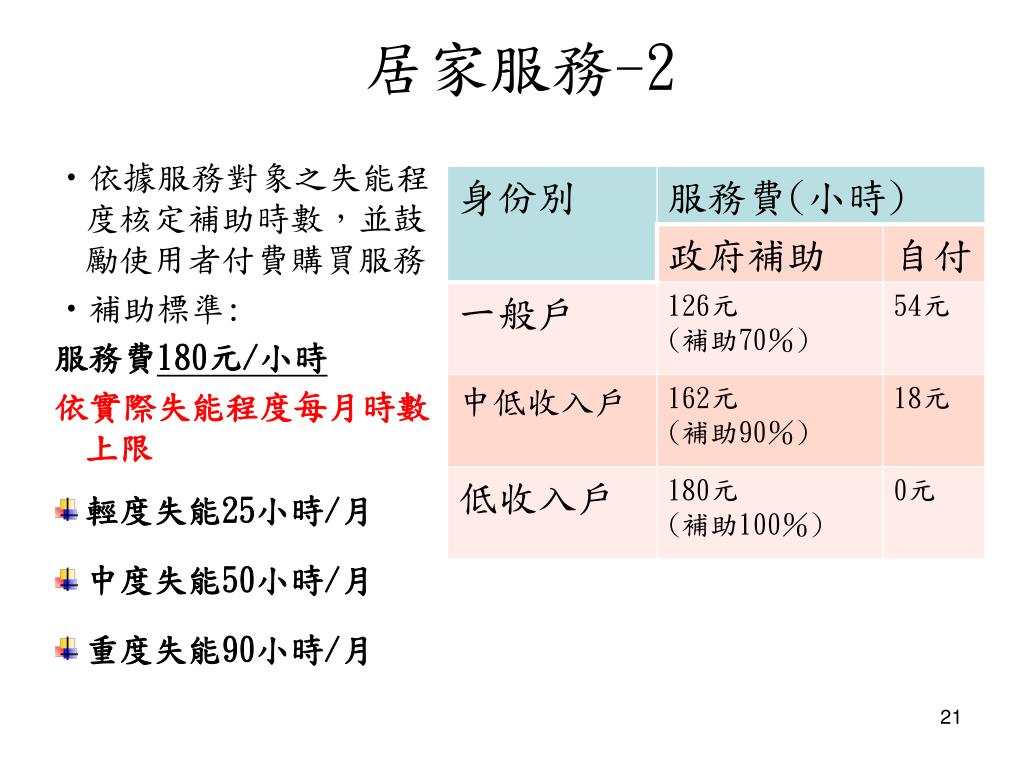 居家服務-2

• 依據服務對象之失能程度核定補助時數，並鼓勵使用者付費購買服務
• 補助標準:
服務費180元/小時
依實際失能程度每月時數上限

輕度失能25小時/月

中度失能50小時/月

重度失能90小時/月

| 身份別 | 服務費(小時) | |
|---|---|---|
| | 政府補助 | 自付 |
| 一般戶 | 126元 (補助70%) | 54元 |
| 中低收入戶 | 162元 (補助90%) | 18元 |
| 低收入戶 | 180元 (補助100%) | 0元 |

21